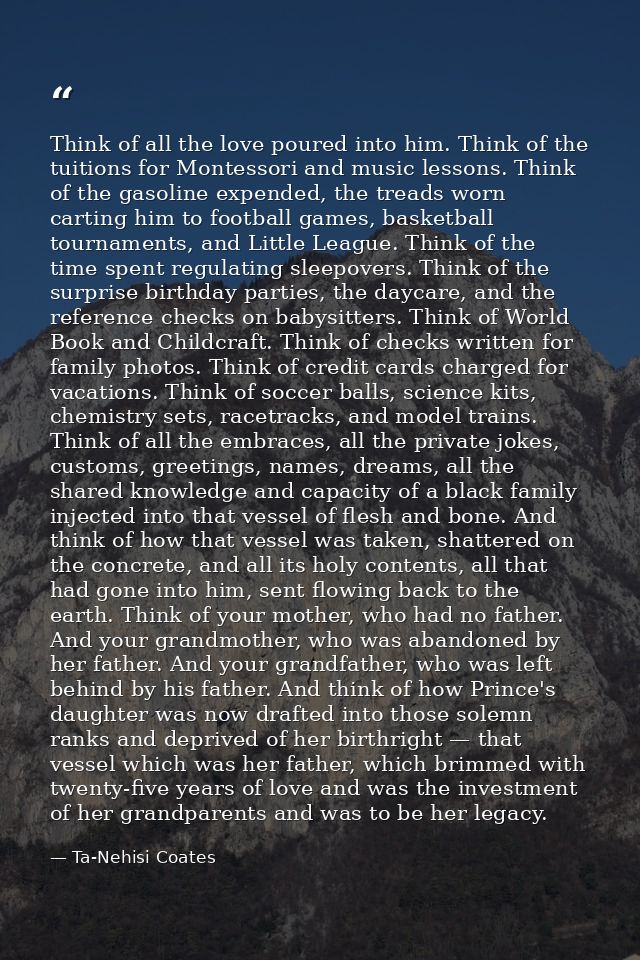 "

Think of all the love poured into him. Think of the tuitions for Montessori and music lessons. Think of the gasoline expended, the treads worn carting him to football games, basketball tournaments, and Little League. Think of the time spent regulating sleepovers. Think of the surprise birthday parties, the daycare, and the reference checks on babysitters. Think of World Book and Childcraft. Think of checks written for family photos. Think of credit cards charged for vacations. Think of soccer balls, science kits, chemistry sets, racetracks, and model trains. Think of all the embraces, all the private jokes, customs, greetings, names, dreams, all the shared knowledge and capacity of a black family injected into that vessel of flesh and bone. And think of how that vessel was taken, shattered on the concrete, and all its holy contents, all that had gone into him, sent flowing back to the earth. Think of your mother, who had no father. And your grandmother, who was abandoned by her father. And your grandfather, who was left behind by his father. And think of how Prince's daughter was now drafted into those solemn ranks and deprived of her birthright — that vessel which was her father, which brimmed with twenty-five years of love and was the investment of her grandparents and was to be her legacy.

— Ta-Nehisi Coates